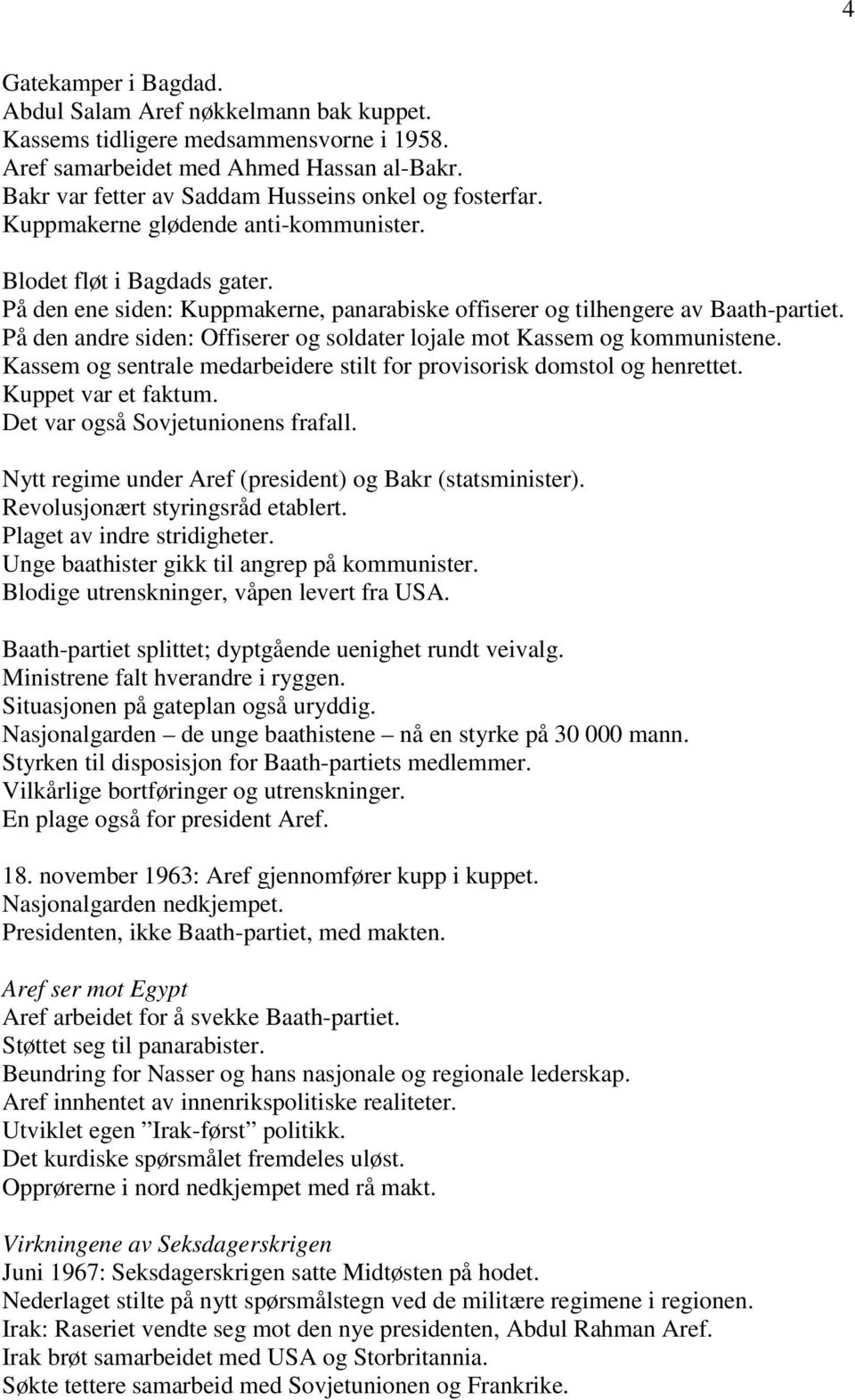 4

Gatekamper i Bagdad.
Abdul Salam Aref nøkkelmann bak kuppet.
Kassems tidligere medsammensvorne i 1958.
Aref samarbeidet med Ahmed Hassan al-Bakr.
Bakr var fetter av Saddam Husseins onkel og fosterfar.
Kuppmakerne glødende anti-kommunister.

Blodet fløt i Bagdads gater.
På den ene siden: Kuppmakerne, panarabiske offiserer og tilhengere av Baath-partiet.
På den andre siden: Offiserer og soldater lojale mot Kassem og kommunistene.
Kassem og sentrale medarbeidere stilt for provisorisk domstol og henrettet.
Kuppet var et faktum.
Det var også Sovjetunionens frafall.

Nytt regime under Aref (president) og Bakr (statsminister).
Revolusjonært styringsråd etablert.
Plaget av indre stridigheter.
Unge baathister gikk til angrep på kommunister.
Blodige utrenskninger, våpen levert fra USA.

Baath-partiet splittet; dyptgående uenighet rundt veivalg.
Ministrene falt hverandre i ryggen.
Situasjonen på gateplan også uryddig.
Nasjonalgarden – de unge baathistene – nå en styrke på 30 000 mann.
Styrken til disposisjon for Baath-partiets medlemmer.
Vilkårlige bortføringer og utrenskninger.
En plage også for president Aref.

18. november 1963: Aref gjennomfører kupp i kuppet.
Nasjonalgarden nedkjempet.
Presidenten, ikke Baath-partiet, med makten.

Aref ser mot Egypt
Aref arbeidet for å svekke Baath-partiet.
Støttet seg til panarabister.
Beundring for Nasser og hans nasjonale og regionale lederskap.
Aref innhentet av innenrikspolitiske realiteter.
Utviklet egen ”Irak-først” politikk.
Det kurdiske spørsmålet fremdeles uløst.
Opprørerne i nord nedkjempet med rå makt.

Virkningene av Seksdagerskrigen
Juni 1967: Seksdagerskrigen satte Midtøsten på hodet.
Nederlaget stilte på nytt spørsmålstegn ved de militære regimene i regionen.
Irak: Raseriet vendte seg mot den nye presidenten, Abdul Rahman Aref.
Irak brøt samarbeidet med USA og Storbritannia.
Søkte tettere samarbeid med Sovjetunionen og Frankrike.